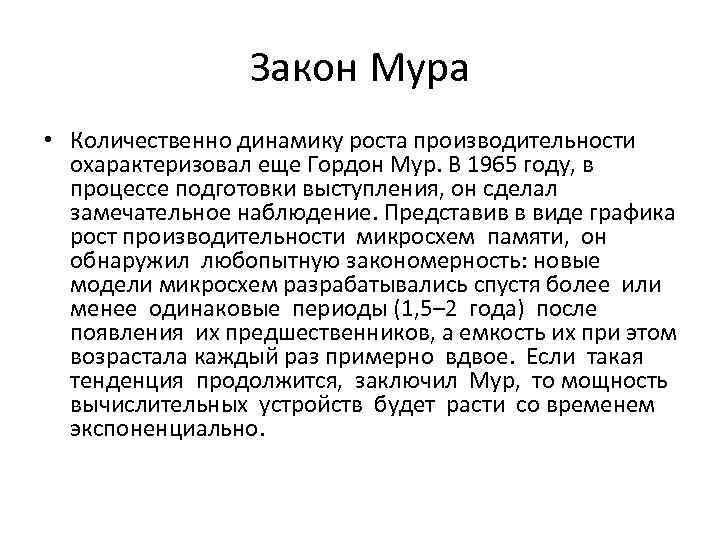 Закон Мура

• Количественно динамику роста производительности охарактеризовал еще Гордон Мур. В 1965 году, в процессе подготовки выступления, он сделал замечательное наблюдение. Представив в виде графика рост производительности микросхем памяти, он обнаружил любопытную закономерность: новые модели микросхем разрабатывались спустя более или менее одинаковые периоды (1,5–2 года) после появления их предшественников, а емкость их при этом возрастала каждый раз примерно вдвое. Если такая тенденция продолжится, заключил Мур, то мощность вычислительных устройств будет расти со временем экспоненциально.